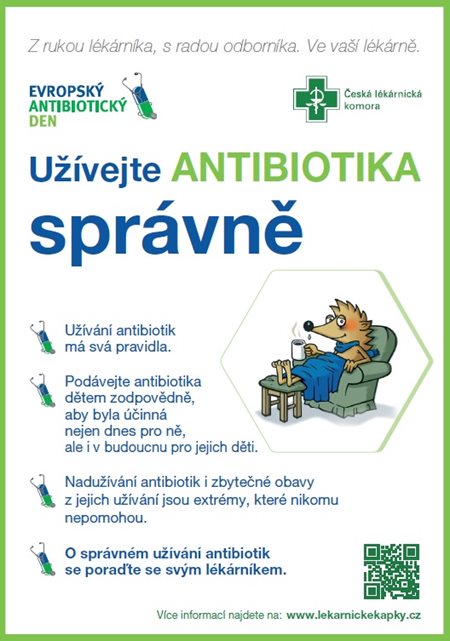 Z rukou lékárníka, s radou odborníka. Ve vaší lékárně.

EVROPSKÝ ANTIBIOTICKÝ DEN

Česká lékárnická komora

Užívejte ANTIBIOTIKA správně

Užívání antibiotik má svá pravidla.

Podávejte antibiotika dětem zodpovědně, aby byla účinná nejen dnes pro ně, ale i v budoucnu pro jejich děti.

Nadužívání antibiotik i zbytečné obavy z jejich užívání jsou extrémy, které nikomu nepomohou.

O správném užívání antibiotik se poraďte se svým lékárníkem.

Více informací najdete na: www.lekarnickekapky.cz